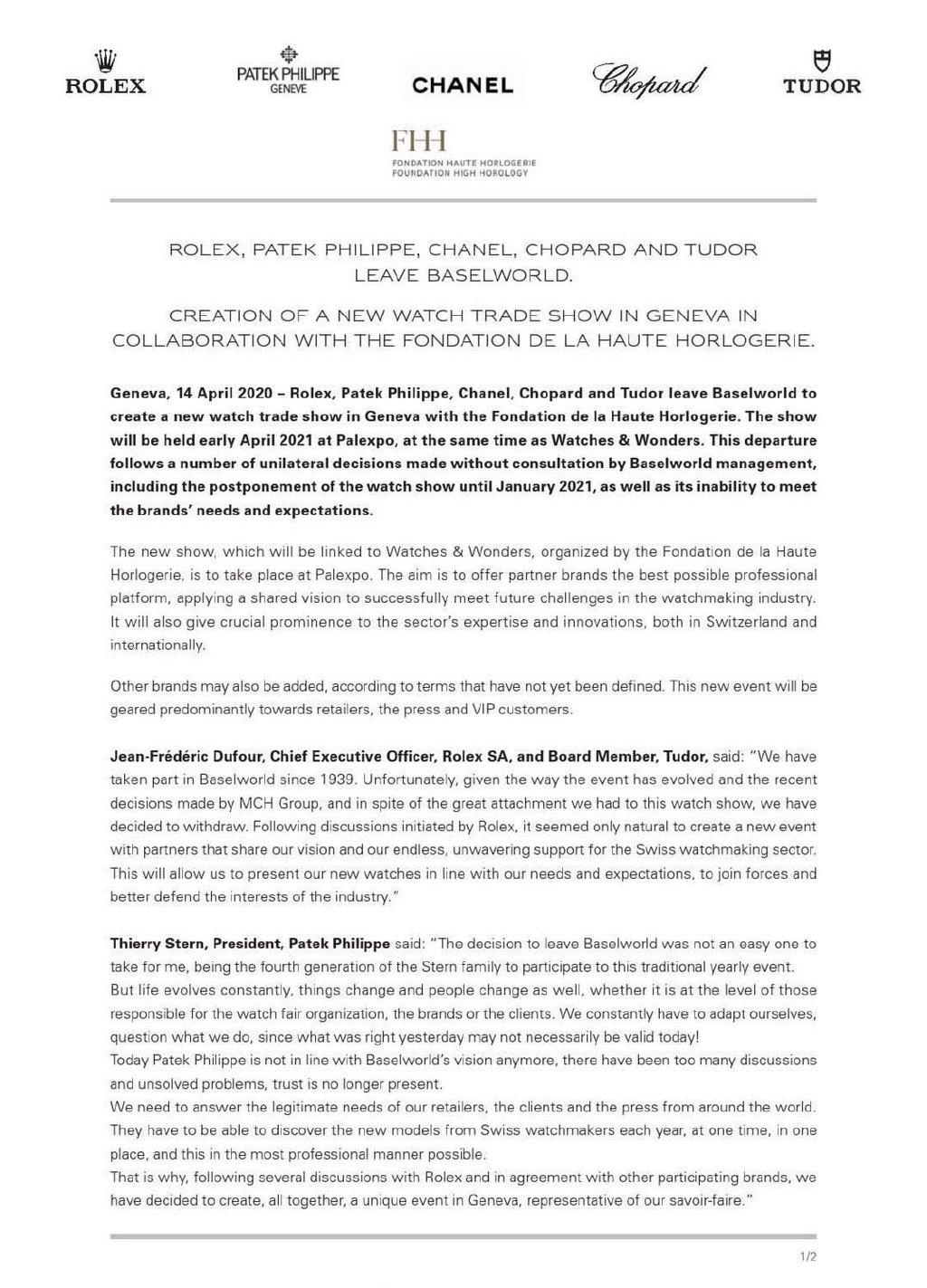 ROLEX

PATEK PHILIPPE
GENEVE

CHANEL

Chopard

TUDOR

FHH
FONDATION HAUTE HORLOGERIE
FOUNDATION HIGH HOROLOGY

ROLEX, PATEK PHILIPPE, CHANEL, CHOPARD AND TUDOR LEAVE BASELWORLD.

CREATION OF A NEW WATCH TRADE SHOW IN GENEVA IN COLLABORATION WITH THE FONDATION DE LA HAUTE HORLOGERIE.

Geneva, 14 April 2020 – Rolex, Patek Philippe, Chanel, Chopard and Tudor leave Baselworld to create a new watch trade show in Geneva with the Fondation de la Haute Horlogerie. The show will be held early April 2021 at Palexpo, at the same time as Watches & Wonders. This departure follows a number of unilateral decisions made without consultation by Baselworld management, including the postponement of the watch show until January 2021, as well as its inability to meet the brands' needs and expectations.

The new show, which will be linked to Watches & Wonders, organized by the Fondation de la Haute Horlogerie, is to take place at Palexpo. The aim is to offer partner brands the best possible professional platform, applying a shared vision to successfully meet future challenges in the watchmaking industry. It will also give crucial prominence to the sector's expertise and innovations, both in Switzerland and internationally.

Other brands may also be added, according to terms that have not yet been defined. This new event will be geared predominantly towards retailers, the press and VIP customers.

Jean-Frédéric Dufour, Chief Executive Officer, Rolex SA, and Board Member, Tudor, said: "We have taken part in Baselworld since 1939. Unfortunately, given the way the event has evolved and the recent decisions made by MCH Group, and in spite of the great attachment we had to this watch show, we have decided to withdraw. Following discussions initiated by Rolex, it seemed only natural to create a new event with partners that share our vision and our endless, unwavering support for the Swiss watchmaking sector. This will allow us to present our new watches in line with our needs and expectations, to join forces and better defend the interests of the industry."

Thierry Stern, President, Patek Philippe said: "The decision to leave Baselworld was not an easy one to take for me, being the fourth generation of the Stern family to participate to this traditional yearly event. But life evolves constantly, things change and people change as well, whether it is at the level of those responsible for the watch fair organization, the brands or the clients. We constantly have to adapt ourselves, question what we do, since what was right yesterday may not necessarily be valid today!
Today Patek Philippe is not in line with Baselworld's vision anymore, there have been too many discussions and unsolved problems, trust is no longer present.
We need to answer the legitimate needs of our retailers, the clients and the press from around the world. They have to be able to discover the new models from Swiss watchmakers each year, at one time, in one place, and this in the most professional manner possible.
That is why, following several discussions with Rolex and in agreement with other participating brands, we have decided to create, all together, a unique event in Geneva, representative of our savoir-faire."

1/2